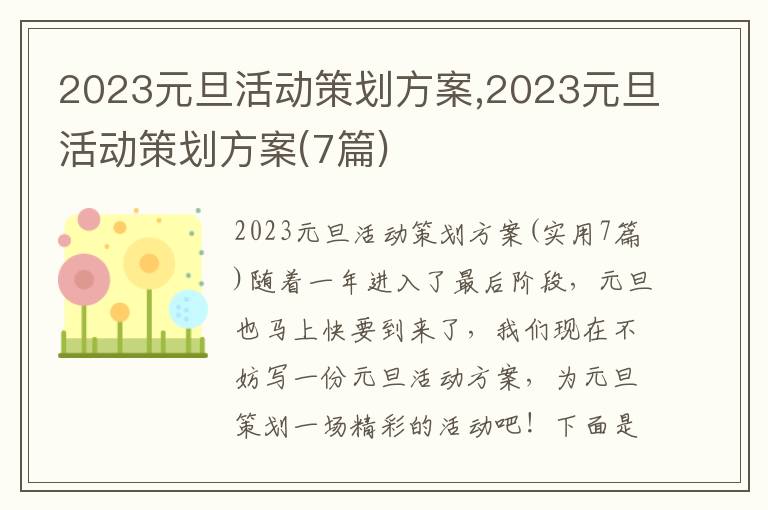 2023元旦活动策划方案,2023元旦活动策划方案(7篇)

2023元旦活动策划方案(实用7篇)随着一年进入了最后阶段，元旦也马上快要到来了，我们现在不妨写一份元旦活动方案，为元旦策划一场精彩的活动吧！下面是